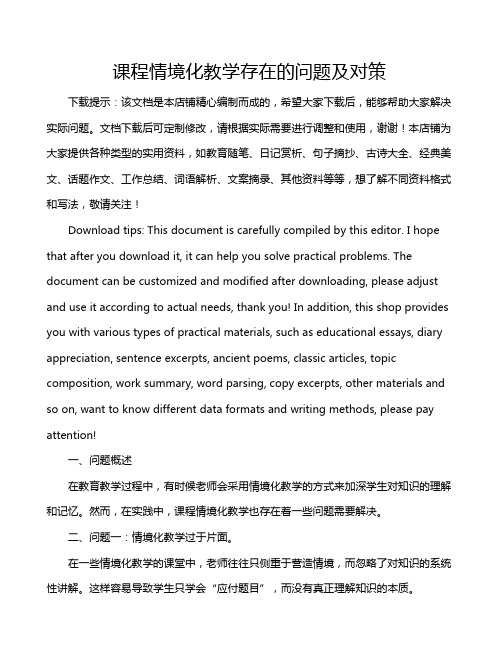 课程情境化教学存在的问题及对策

下载提示：该文档是本店铺精心编制而成的，希望大家下载后，能够帮助大家解决实际问题。文档下载后可定制修改，请根据实际需要进行调整和使用，谢谢！本店铺为大家提供各种类型的实用资料，如教育随笔、日记赏析、句子摘抄、古诗大全、经典美文、话题作文、工作总结、词语解析、文案摘录、其他资料等等，想了解不同资料格式和写法，敬请关注！

Download tips: This document is carefully compiled by this editor. I hope that after you download it, it can help you solve practical problems. The document can be customized and modified after downloading, please adjust and use it according to actual needs, thank you! In addition, this shop provides you with various types of practical materials, such as educational essays, diary appreciation, sentence excerpts, ancient poems, classic articles, topic composition, work summary, word parsing, copy excerpts, other materials and so on, want to know different data formats and writing methods, please pay attention!

一、问题概述

在教育教学过程中，有时候老师会采用情境化教学的方式来加深学生对知识的理解和记忆。然而，在实践中，课程情境化教学也存在着一些问题需要解决。

二、问题一：情境化教学过于片面。

在一些情境化教学的课堂中，老师往往只侧重于营造情境，而忽略了对知识的系统性讲解。这样容易导致学生只学会“应付题目”，而没有真正理解知识的本质。